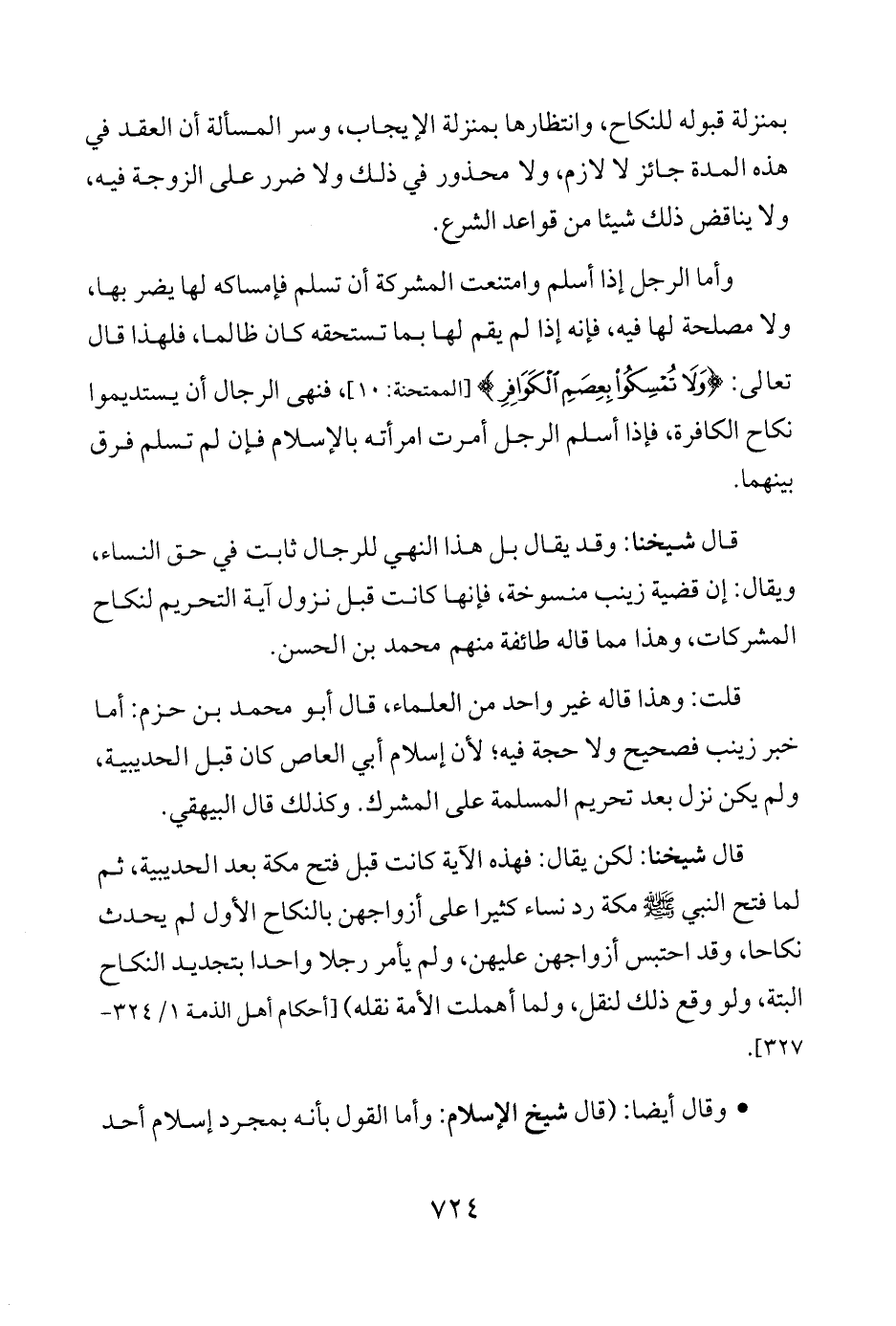 بمنزلة قبوله للنكاح، وانتظارها بمنزلة الإيجاب، وسر المسألة أن العقد في هذه المدة جائز لا لازم، ولا محذور في ذلك ولا ضرر على الزوجة فيه، ولا يناقض ذلك شيئا من قواعد الشرع.

وأما الرجل إذا أسلم وامتنعت المشركة أن تسلم فإمساكه لها يضر بها، ولا مصلحة لها فيه، فإنه إذا لم يقم لها بما تستحقه كان ظالما، فلهذا قال تعالى: ﴿وَلَا تُمْسِكُوا۟ بِعِصَمِ ٱلْكَوَافِرِ﴾ [الممتحنة: ١٠]، فنهى الرجال أن يستديموا نكاح الكافرة، فإذا أسلم الرجل أمرت امرأته بالإسلام فإن لم تسلم فرق بينهما.

قال شيخنا: وقد يقال بل هذا النهي للرجال ثابت في حق النساء، ويقال: إن قضية زينب منسوخة، فإنها كانت قبل نزول آية التحريم لنكاح المشركات، وهذا مما قاله طائفة منهم محمد بن الحسن.

قلت: وهذا قاله غير واحد من العلماء، قال أبو محمد بن حزم: أما خبر زينب فصحيح ولا حجة فيه؛ لأن إسلام أبي العاص كان قبل الحديبية، ولم يكن نزل بعد تحريم المسلمة على المشرك. وكذلك قال البيهقي.

قال شيخنا: لكن يقال: فهذه الآية كانت قبل فتح مكة بعد الحديبية، ثم لما فتح النبي ﷺ مكة رد نساء كثيرا على أزواجهن بالنكاح الأول لم يحدث نكاحا، وقد احتبس أزواجهن عليهن، ولم يأمر رجلا واحدا بتجديد النكاح البتة، ولو وقع ذلك لنقل، ولما أهملت الأمة نقله) [أحكام أهل الذمة ١/ ٣٢٤-٣٢٧].

• وقال أيضا: (قال شيخ الإسلام: وأما القول بأنه بمجرد إسلام أحد

٧٢٤